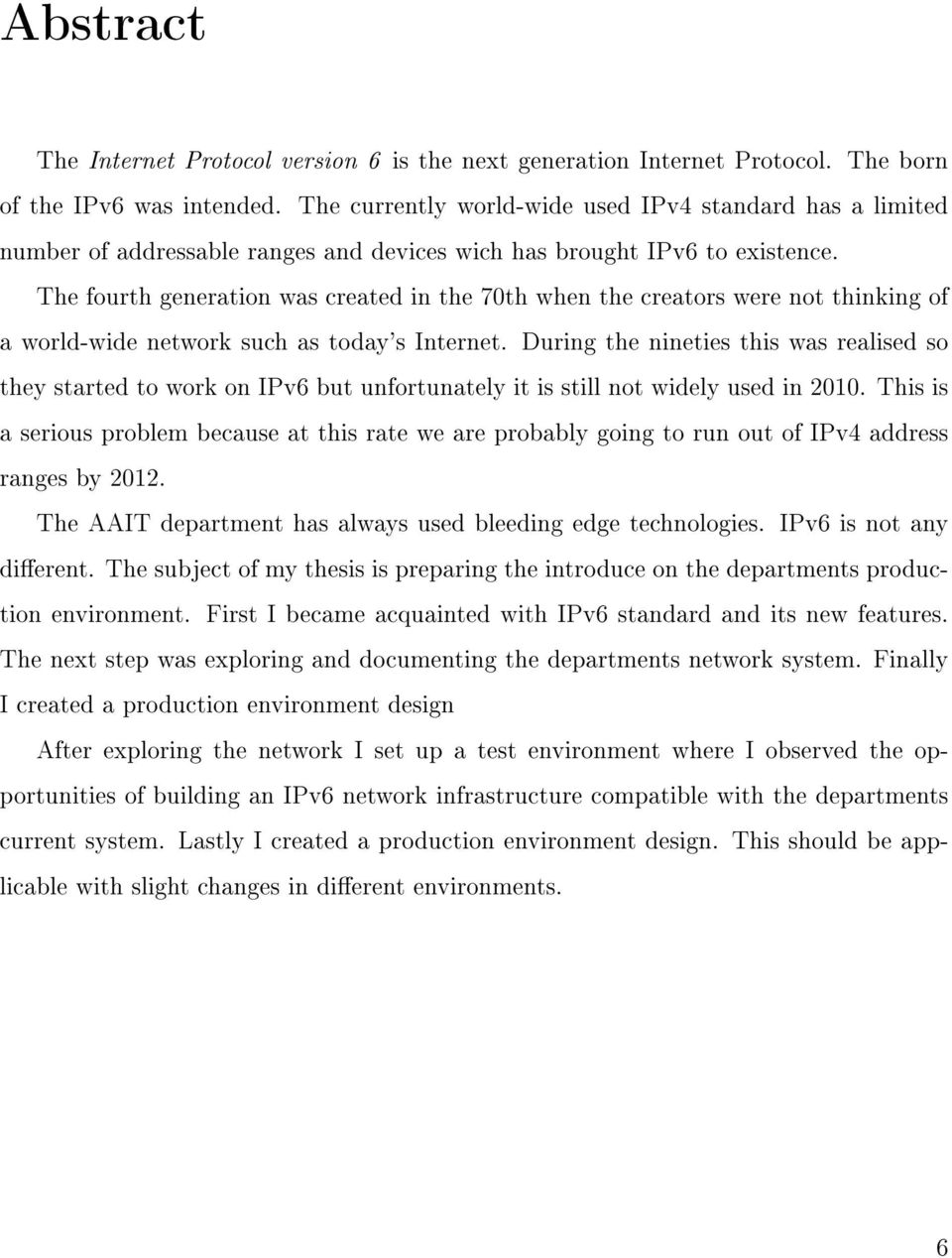 Abstract

The Internet Protocol version 6 is the next generation Internet Protocol. The born of the IPv6 was intended. The currently world-wide used IPv4 standard has a limited number of addressable ranges and devices wich has brought IPv6 to existence.

The fourth generation was created in the 70th when the creators were not thinking of a world-wide network such as today's Internet. During the nineties this was realised so they started to work on IPv6 but unfortunately it is still not widely used in 2010. This is a serious problem because at this rate we are probably going to run out of IPv4 address ranges by 2012.

The AAIT department has always used bleeding edge technologies. IPv6 is not any different. The subject of my thesis is preparing the introduce on the departments production environment. First I became acquainted with IPv6 standard and its new features. The next step was exploring and documenting the departments network system. Finally I created a production environment design

After exploring the network I set up a test environment where I observed the opportunities of building an IPv6 network infrastructure compatible with the departments current system. Lastly I created a production environment design. This should be applicable with slight changes in different environments.

6